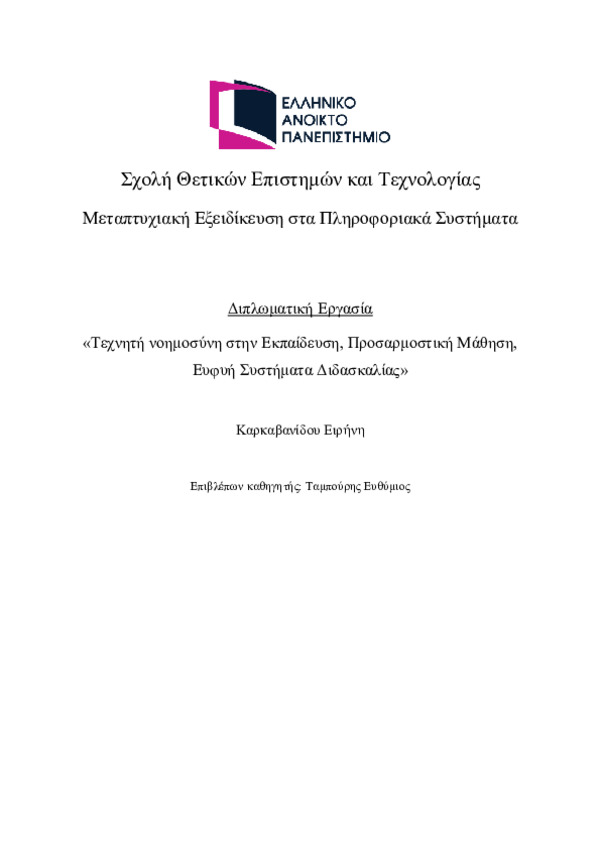 ΕΛΛΗΝΙΚΟ
ΑΝΟΙΚΤΟ
ΠΑΝΕΠΙΣΤΗΜΙΟ

Σχολή Θετικών Επιστημών και Τεχνολογίας

Μεταπτυχιακή Εξειδίκευση στα Πληροφοριακά Συστήματα

Διπλωματική Εργασία

«Τεχνητή νοημοσύνη στην Εκπαίδευση, Προσαρμοστική Μάθηση, Ευφυή Συστήματα Διδασκαλίας»

Καρκαβανίδου Ειρήνη

Επιβλέπων καθηγητής: Ταμπούρης Ευθύμιος